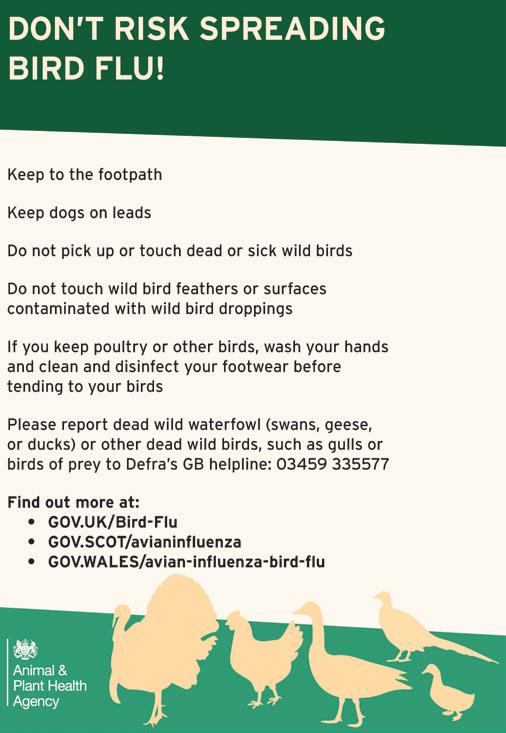 DON'T RISK SPREADING BIRD FLU!

Keep to the footpath

Keep dogs on leads

Do not pick up or touch dead or sick wild birds

Do not touch wild bird feathers or surfaces contaminated with wild bird droppings

If you keep poultry or other birds, wash your hands and clean and disinfect your footwear before tending to your birds

Please report dead wild waterfowl (swans, geese, or ducks) or other dead wild birds, such as gulls or birds of prey to Defra's GB helpline: 03459 335577

Find out more at:
• GOV.UK/Bird-Flu
• GOV.SCOT/avianinfluenza
• GOV.WALES/avian-influenza-bird-flu

Animal &
Plant Health
Agency